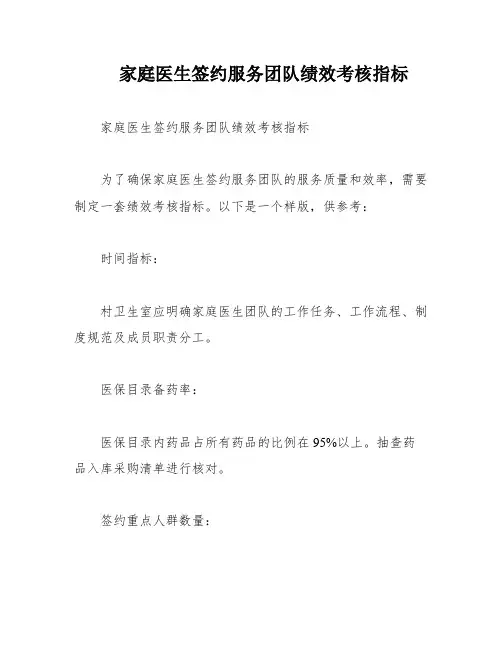 家庭医生签约服务团队绩效考核指标

家庭医生签约服务团队绩效考核指标

为了确保家庭医生签约服务团队的服务质量和效率，需要制定一套绩效考核指标。以下是一个样版，供参考：

时间指标：

村卫生室应明确家庭医生团队的工作任务、工作流程、制度规范及成员职责分工。

医保目录备药率：

医保目录内药品占所有药品的比例在95%以上。抽查药品入库采购清单进行核对。

签约重点人群数量：